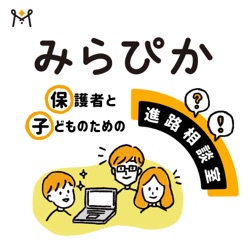 みらぴか

保護者と
子どものための

進路相談室

?

!